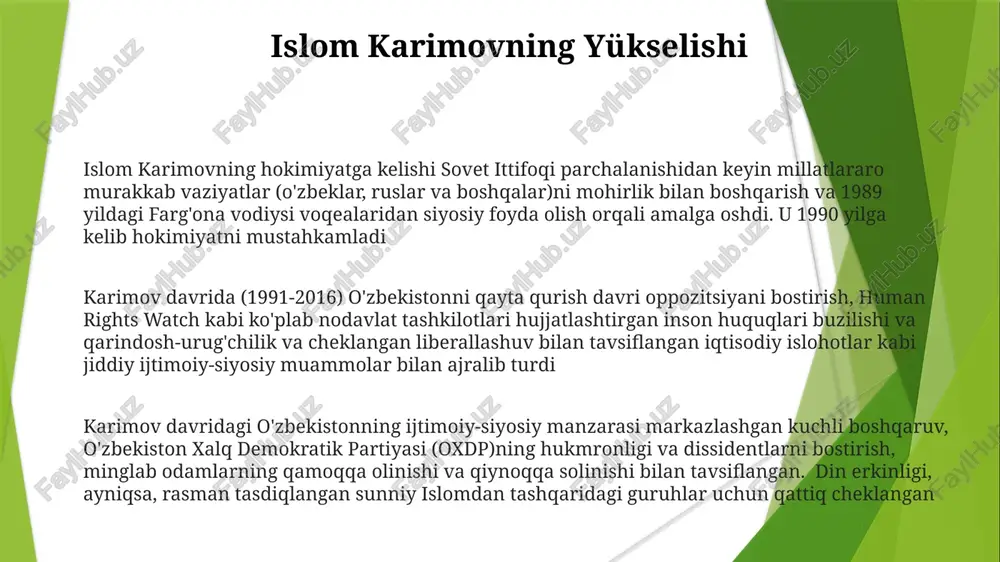 Islom Karimovning Yükselishi

Islom Karimovning hokimiyatga kelishi Sovet Ittifoqi parchalanishidan keyin millatlararo murakkab vaziyatlar (o'zbeklar, ruslar va boshqalar)ni mohirlik bilan boshqarish va 1989 yildagi Farg'ona vodiysi voqealaridan siyosiy foyda olish orqali amalga oshdi. U 1990 yilga kelib hokimiyatni mustahkamladi

Karimov davrida (1991-2016) O'zbekistonni qayta qurish davri oppozitsiyani bostirish, Human Rights Watch kabi ko'plab nodavlat tashkilotlari hujjatlashtirgan inson huquqlari buzilishi va qarindosh-urug'chilik va cheklangan liberallashuv bilan tavsiflangan iqtisodiy islohotlar kabi jiddiy ijtimoiy-siyosiy muammolar bilan ajralib turdi

Karimov davridagi O'zbekistonning ijtimoiy-siyosiy manzarasi markazlashgan kuchli boshqaruv, O'zbekiston Xalq Demokratik Partiyasi (OXDP)ning hukmronligi va dissidentlarni bostirish, minglab odamlarning qamoqqa olinishi va qiynoqqa solinishi bilan tavsiflangan. Din erkinligi, ayniqsa, rasman tasdiqlangan sunniy Islomdan tashqaridagi guruhlar uchun qattiq cheklangan

FaylHub.uz